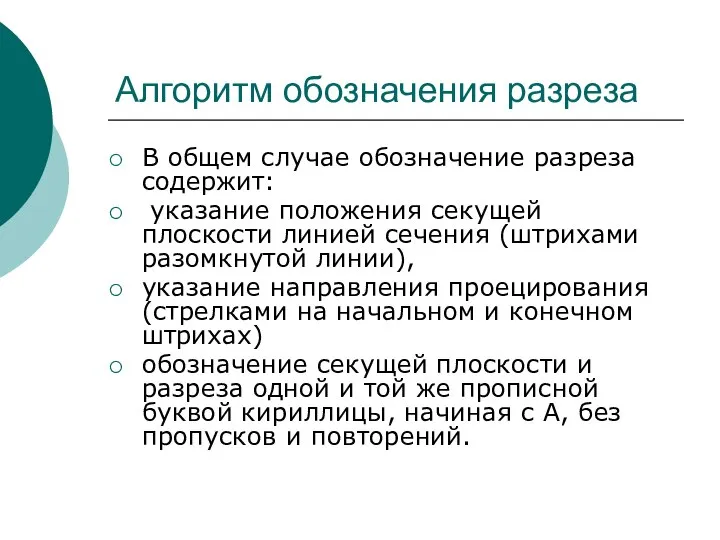 Алгоритм обозначения разреза

○ В общем случае обозначение разреза содержит:
○ указание положения секущей плоскости линией сечения (штрихами разомкнутой линии),
○ указание направления проецирования (стрелками на начальном и конечном штрихах)
○ обозначение секущей плоскости и разреза одной и той же прописной буквой кириллицы, начиная с А, без пропусков и повторений.